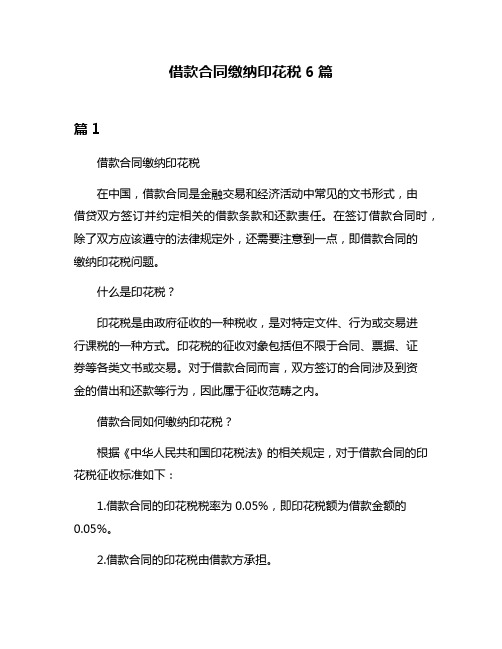 借款合同缴纳印花税 6 篇

篇 1

借款合同缴纳印花税

在中国，借款合同是金融交易和经济活动中常见的文书形式，由借贷双方签订并约定相关的借款条款和还款责任。在签订借款合同时，除了双方应该遵守的法律规定外，还需要注意到一点，即借款合同的缴纳印花税问题。

什么是印花税？

印花税是由政府征收的一种税收，是对特定文件、行为或交易进行课税的一种方式。印花税的征收对象包括但不限于合同、票据、证券等各类文书或交易。对于借款合同而言，双方签订的合同涉及到资金的借出和还款等行为，因此属于征收范畴之内。

借款合同如何缴纳印花税？

根据《中华人民共和国印花税法》的相关规定，对于借款合同的印花税征收标准如下：

1.借款合同的印花税税率为 0.05%，即印花税额为借款金额的 0.05%。

2.借款合同的印花税由借款方承担。